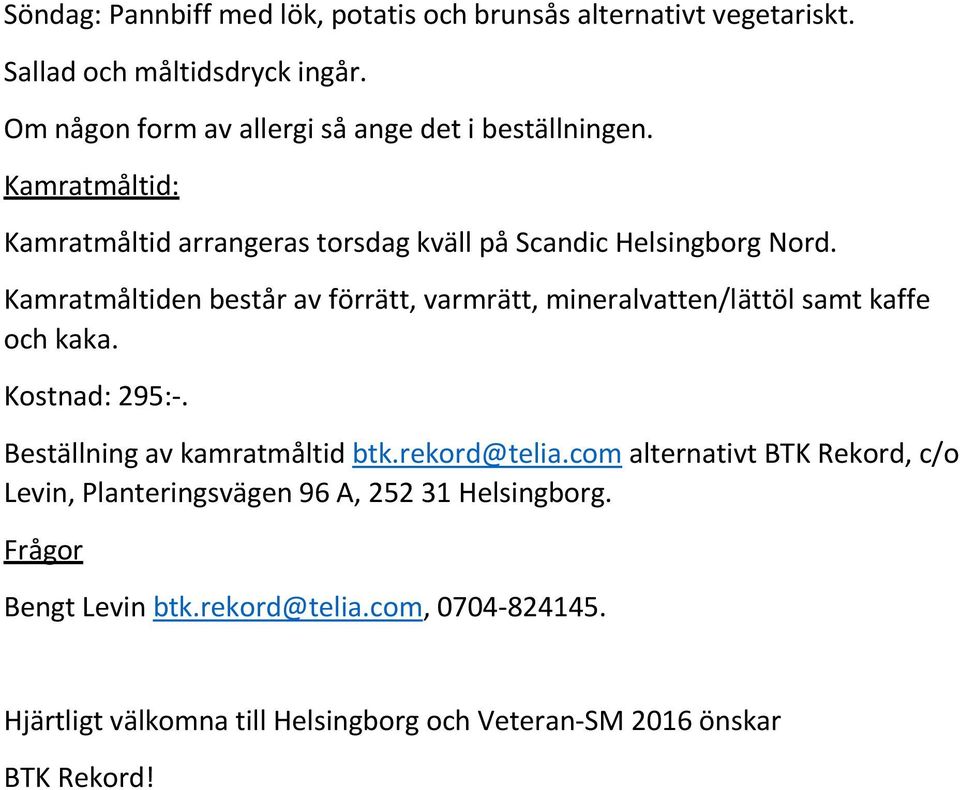 Söndag: Pannbiff med lök, potatis och brunsås alternativt vegetariskt.

Sallad och måltidsdryck ingår.

Om någon form av allergi så ange det i beställningen.

Kamratmåltid:

Kamratmåltid arrangeras torsdag kväll på Scandic Helsingborg Nord.

Kamratmåltiden består av förrätt, varmrätt, mineralvatten/lättöl samt kaffe och kaka.

Kostnad: 295:-.

Beställning av kamratmåltid btk.rekord@telia.com alternativt BTK Rekord, c/o Levin, Planteringsvägen 96 A, 252 31 Helsingborg.

Frågor

Bengt Levin btk.rekord@telia.com, 0704-824145.

Hjärtligt välkomna till Helsingborg och Veteran-SM 2016 önskar

BTK Rekord!